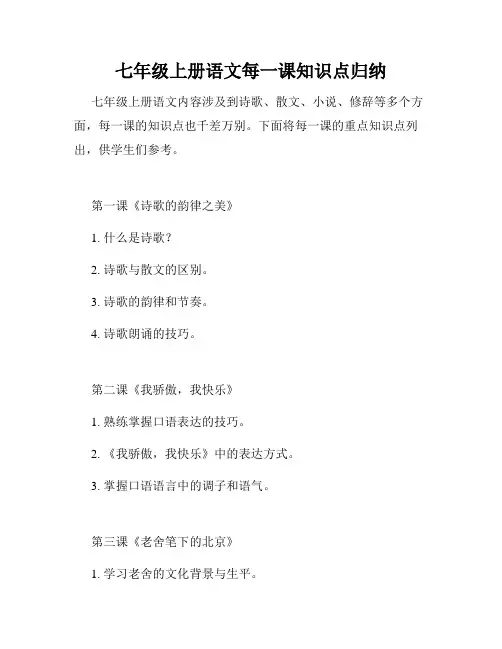 七年级上册语文每一课知识点归纳

七年级上册语文内容涉及到诗歌、散文、小说、修辞等多个方面，每一课的知识点也千差万别。下面将每一课的重点知识点列出，供学生们参考。

第一课《诗歌的韵律之美》

1. 什么是诗歌？

2. 诗歌与散文的区别。

3. 诗歌的韵律和节奏。

4. 诗歌朗诵的技巧。

第二课《我骄傲，我快乐》

1. 熟练掌握口语表达的技巧。

2. 《我骄傲，我快乐》中的表达方式。

3. 掌握口语语言中的调子和语气。

第三课《老舍笔下的北京》

1. 学习老舍的文化背景与生平。